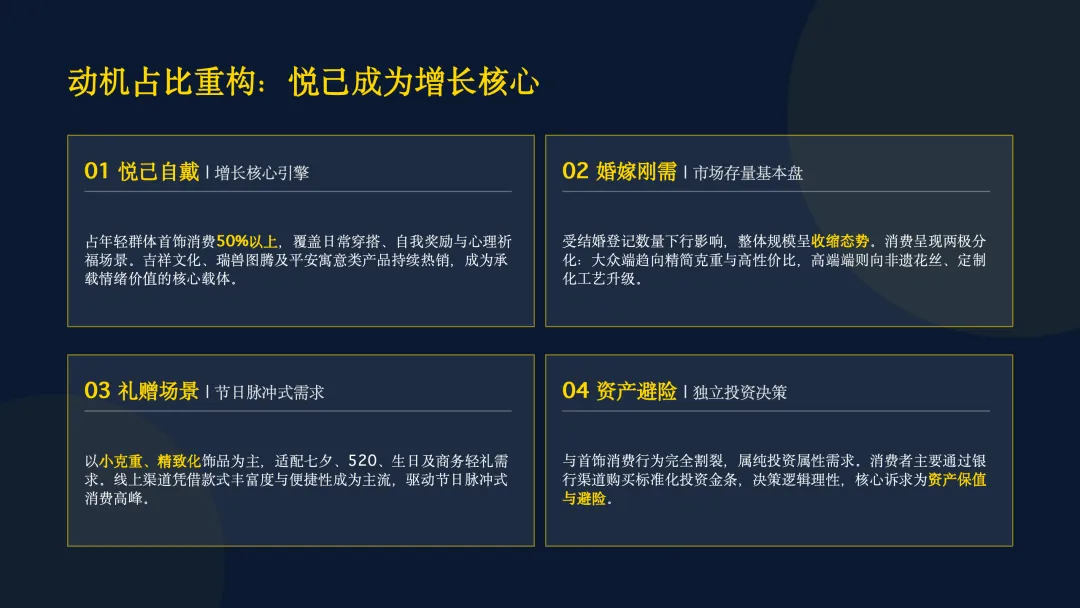 动机占比重构：悦己成为增长核心

01 悦己自戴 | 增长核心引擎

占年轻群体首饰消费50%以上，覆盖日常穿搭、自我奖励与心理祈福场景。吉祥文化、瑞兽图腾及平安寓意类产品持续热销，成为承载情绪价值的核心载体。

02 婚嫁刚需 | 市场存量基本盘

受结婚登记数量下行影响，整体规模呈收缩态势。消费呈现两极分化：大众端趋向精简克重与高性价比，高端端则向非遗花丝、定制化工艺升级。

03 礼赠场景 | 节日脉冲式需求

以小克重、精致化饰品为主，适配七夕、520、生日及商务轻礼需求。线上渠道凭借款式丰富度与便捷性成为主流，驱动节日脉冲式消费高峰。

04 资产避险 | 独立投资决策

与首饰消费行为完全割裂，属纯投资属性需求。消费者主要通过银行渠道购买标准化投资金条，决策逻辑理性，核心诉求为资产保值与避险。